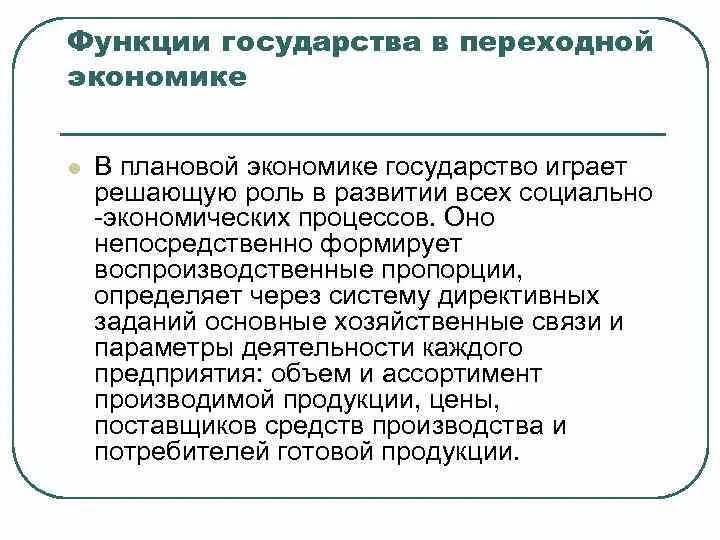 Функции государства в переходной экономике

В плановой экономике государство играет решающую роль в развитии всех социально -экономических процессов. Оно непосредственно формирует воспроизводственные пропорции, определяет через систему директивных заданий основные хозяйственные связи и параметры деятельности каждого предприятия: объем и ассортимент производимой продукции, цены, поставщиков средств производства и потребителей готовой продукции.